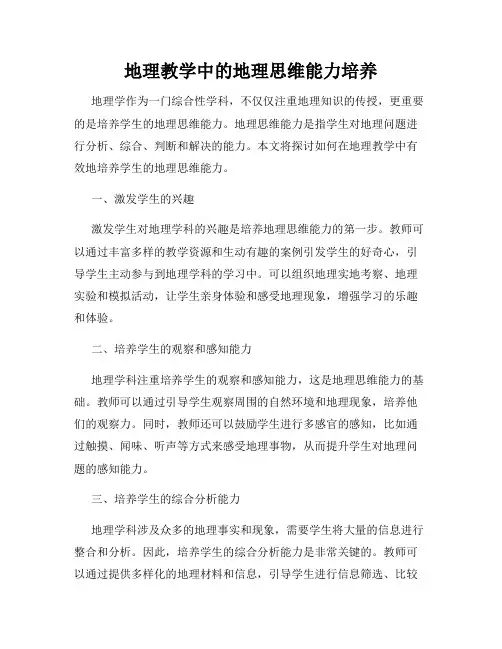 地理教学中的地理思维能力培养

地理学作为一门综合性学科，不仅仅注重地理知识的传授，更重要的是培养学生的地理思维能力。地理思维能力是指学生对地理问题进行分析、综合、判断和解决的能力。本文将探讨如何在地理教学中有效地培养学生的地理思维能力。

一、激发学生的兴趣

激发学生对地理学科的兴趣是培养地理思维能力的第一步。教师可以通过丰富多样的教学资源和生动有趣的案例引发学生的好奇心，引导学生主动参与到地理学科的学习中。可以组织地理实地考察、地理实验和模拟活动，让学生亲身体验和感受地理现象，增强学习的乐趣和体验。

二、培养学生的观察和感知能力

地理学科注重培养学生的观察和感知能力，这是地理思维能力的基础。教师可以通过引导学生观察周围的自然环境和地理现象，培养他们的观察力。同时，教师还可以鼓励学生进行多感官的感知，比如通过触摸、闻味、听声等方式来感受地理事物，从而提升学生对地理问题的感知能力。

三、培养学生的综合分析能力

地理学科涉及众多的地理事实和现象，需要学生将大量的信息进行整合和分析。因此，培养学生的综合分析能力是非常关键的。教师可以通过提供多样化的地理材料和信息，引导学生进行信息筛选、比较